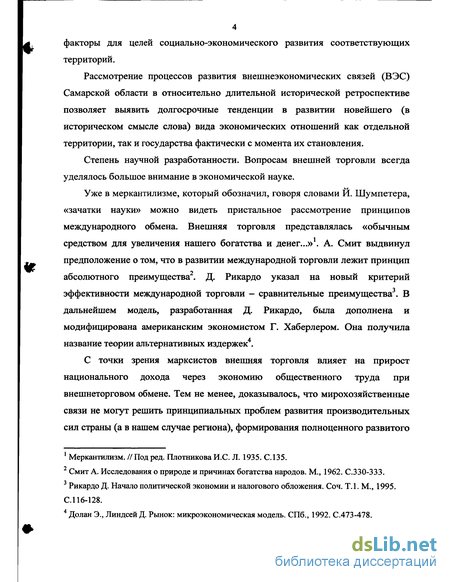 4

факторы для целей социально-экономического развития соответствующих территорий.

Рассмотрение процессов развития внешнеэкономических связей (ВЭС) Самарской области в относительно длительной исторической ретроспективе позволяет выявить долгосрочные тенденции в развитии новейшего (в историческом смысле слова) вида экономических отношений как отдельной территории, так и государства фактически с момента их становления.

Степень научной разработанности. Вопросам внешней торговли всегда уделялось большое внимание в экономической науке.

Уже в меркантилизме, который обозначил, говоря словами Й. Шумпетера, «зачатки науки» можно видеть пристальное рассмотрение принципов международного обмена. Внешняя торговля представлялась «обычным средством для увеличения нашего богатства и денег...»$^1$. А. Смит выдвинул предположение о том, что в развитии международной торговли лежит принцип абсолютного преимущества$^2$. Д. Рикардо указал на новый критерий эффективности международной торговли – сравнительные преимущества$^3$. В дальнейшем модель, разработанная Д. Рикардо, была дополнена и модифицирована американским экономистом Г. Хаберлером. Она получила название теории альтернативных издержек$^4$.

С точки зрения марксистов внешняя торговля влияет на прирост национального дохода через экономию общественного труда при внешнеторговом обмене. Тем не менее, доказывалось, что мирохозяйственные связи не могут решить принципиальных проблем развития производительных сил страны (а в нашем случае региона), формирования полноценного развитого

$^1$ Меркантилизм. // Под ред. Плотникова И.С. Л. 1935. С.135.
$^2$ Смит А. Исследования о природе и причинах богатства народов. М., 1962. С.330-333.
$^3$ Рикардо Д. Начало политической экономии и налогового обложения. Соч. Т.1. М., 1995. С.116-128.
$^4$ Долан Э., Линдсей Д. Рынок: микроэкономическая модель. СПб., 1992. С.473-478.

dsLib.net
библиотека диссертаций